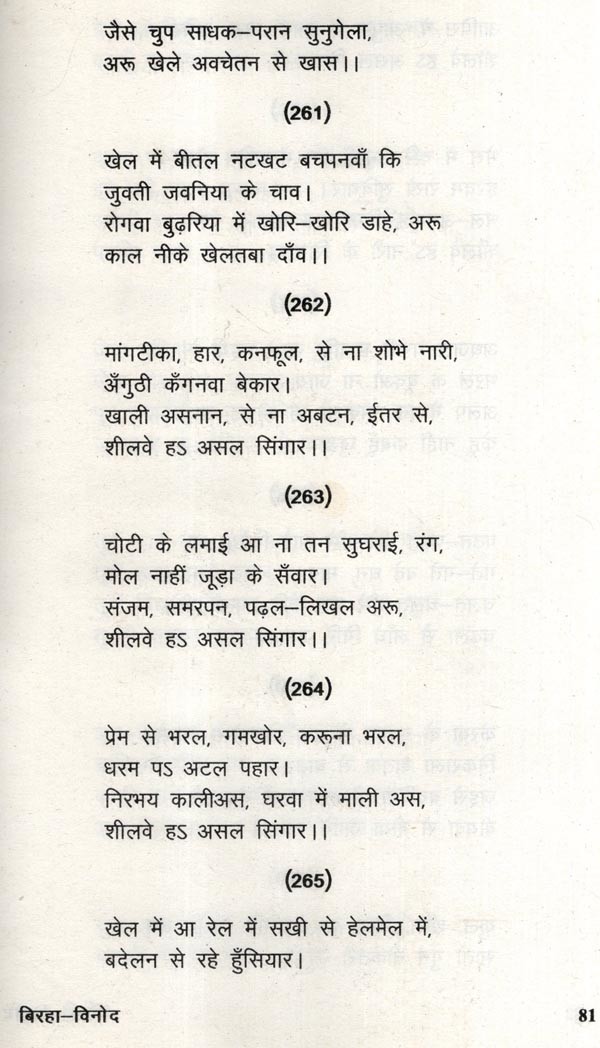 जैसे चुप साधक–परान सुनुगेला,
अरू खेले अवचेतन से खास।।

(261)

खेल में बीतल नटखट बचपनवाँ कि
जुवती जवनिया के चाव।
रोगवा बुढ़रिया में खोरि–खोरि डाहे, अरू
काल नीके खेलतबा दाँव।।

(262)

मांगटीका, हार, कनफूल, से ना शोभे नारी,
अँगुठी कँगनवा बेकार।
खाली असनान, से ना अबटन, ईतर से,
शीलवे हऽ असल सिंगार।।

(263)

चोटी के लमाई आ ना तन सुघराई, रंग,
मोल नाहीं जूड़ा के सँवार।
संजम, समरपन, पढ़ल–लिखल अरू,
शीलवे हऽ असल सिंगार।।

(264)

प्रेम से भरल, गमखोर, करूना भरल,
धरम पऽ अटल पहार।
निरभय कालीअस, घरवा में माली अस,
शीलवे हऽ असल सिंगार।।

(265)

खेल में आ रेल में सखी से हेलमेल में,
बदेलन से रहे हुँसियार।

बिरहा–विनोद

81